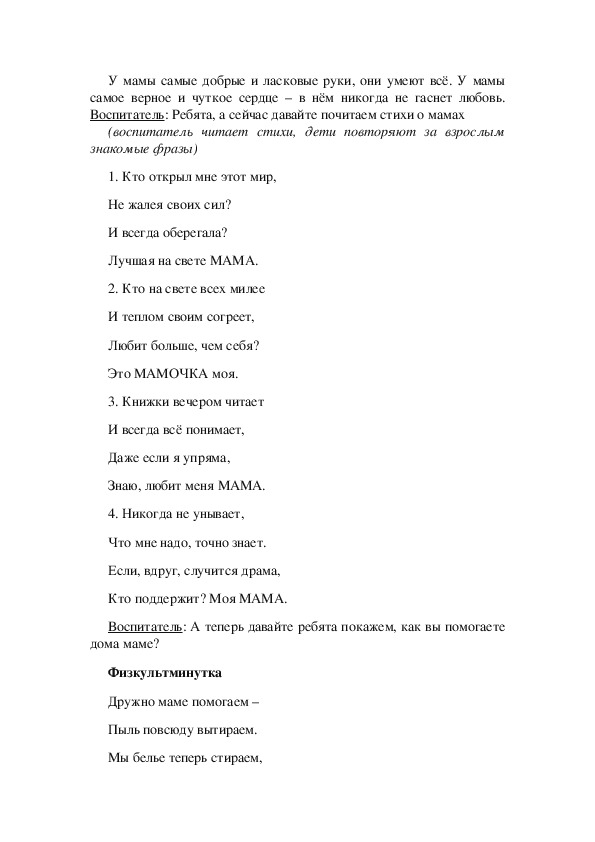 У мамы самые добрые и ласковые руки, они умеют всё. У мамы самое верное и чуткое сердце – в нём никогда не гаснет любовь. Воспитатель: Ребята, а сейчас давайте почитаем стихи о мамах

(воспитатель читает стихи, дети повторяют за взрослым знакомые фразы)

1. Кто открыл мне этот мир,

Не жалея своих сил?

И всегда оберегала?

Лучшая на свете МАМА.

2. Кто на свете всех милее

И теплом своим согреет,

Любит больше, чем себя?

Это МАМОЧКА моя.

3. Книжки вечером читает

И всегда всё понимает,

Даже если я упряма,

Знаю, любит меня МАМА.

4. Никогда не унывает,

Что мне надо, точно знает.

Если, вдруг, случится драма,

Кто поддержит? Моя МАМА.

Воспитатель: А теперь давайте ребята покажем, как вы помогаете дома маме?

Физкультминутка

Дружно маме помогаем –

Пыль повсюду вытираем.

Мы белье теперь стираем,